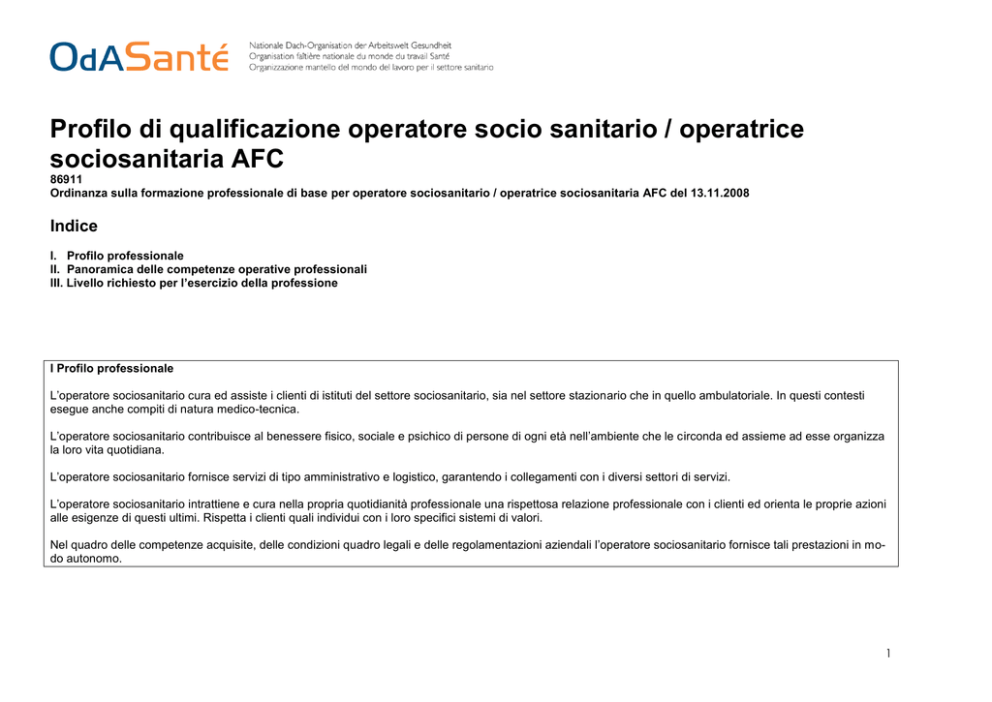 OdASanté

Nationale Dach-Organisation der Arbeitswelt Gesundheit
Organisation faîtière nationale du monde du travail Santé
Organizzazione mantello del mondo del lavoro per il settore sanitario

Profilo di qualificazione operatore socio sanitario / operatrice sociosanitaria AFC
86911
Ordinanza sulla formazione professionale di base per operatore sociosanitario / operatrice sociosanitaria AFC del 13.11.2008

Indice

I. Profilo professionale
II. Panoramica delle competenze operative professionali
III. Livello richiesto per l'esercizio della professione

I Profilo professionale

L'operatore sociosanitario cura ed assiste i clienti di istituti del settore sociosanitario, sia nel settore stazionario che in quello ambulatoriale. In questi contesti esegue anche compiti di natura medico-tecnica.

L'operatore sociosanitario contribuisce al benessere fisico, sociale e psichico di persone di ogni età nell'ambiente che le circonda ed assieme ad esse organizza la loro vita quotidiana.

L'operatore sociosanitario fornisce servizi di tipo amministrativo e logistico, garantendo i collegamenti con i diversi settori di servizi.

L'operatore sociosanitario intrattiene e cura nella propria quotidianità professionale una rispettosa relazione professionale con i clienti ed orienta le proprie azioni alle esigenze di questi ultimi. Rispetta i clienti quali individui con i loro specifici sistemi di valori.

Nel quadro delle competenze acquisite, delle condizioni quadro legali e delle regolamentazioni aziendali l'operatore sociosanitario fornisce tali prestazioni in modo autonomo.

1